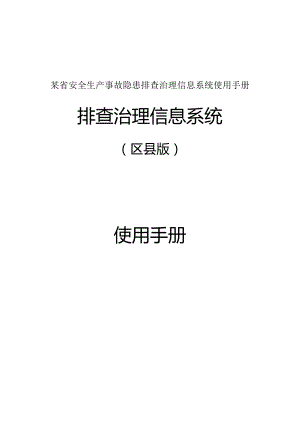 某省安全生产事故隐患排查治理信息系统使用手册

排查治理信息系统

（区县版）

使用手册